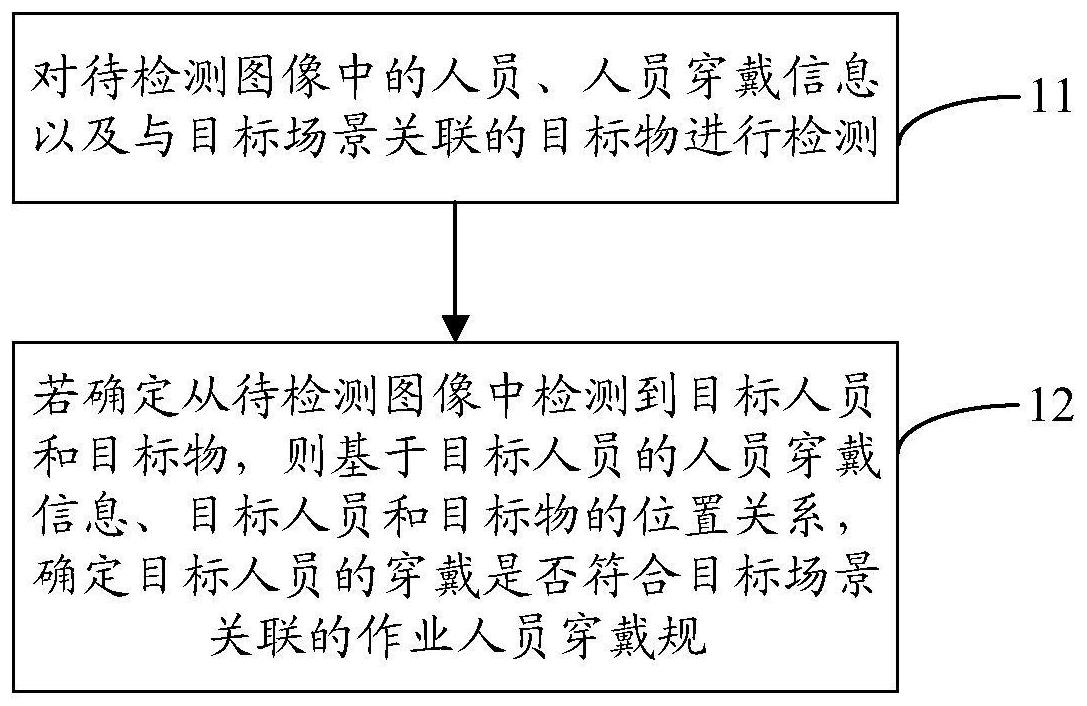 对待检测图像中的人员、人员穿戴信息以及与目标场景关联的目标物进行检测

11

若确定从待检测图像中检测到目标人员和目标物，则基于目标人员的人员穿戴信息、目标人员和目标物的位置关系，确定目标人员的穿戴是否符合目标场景关联的作业人员穿戴规

12